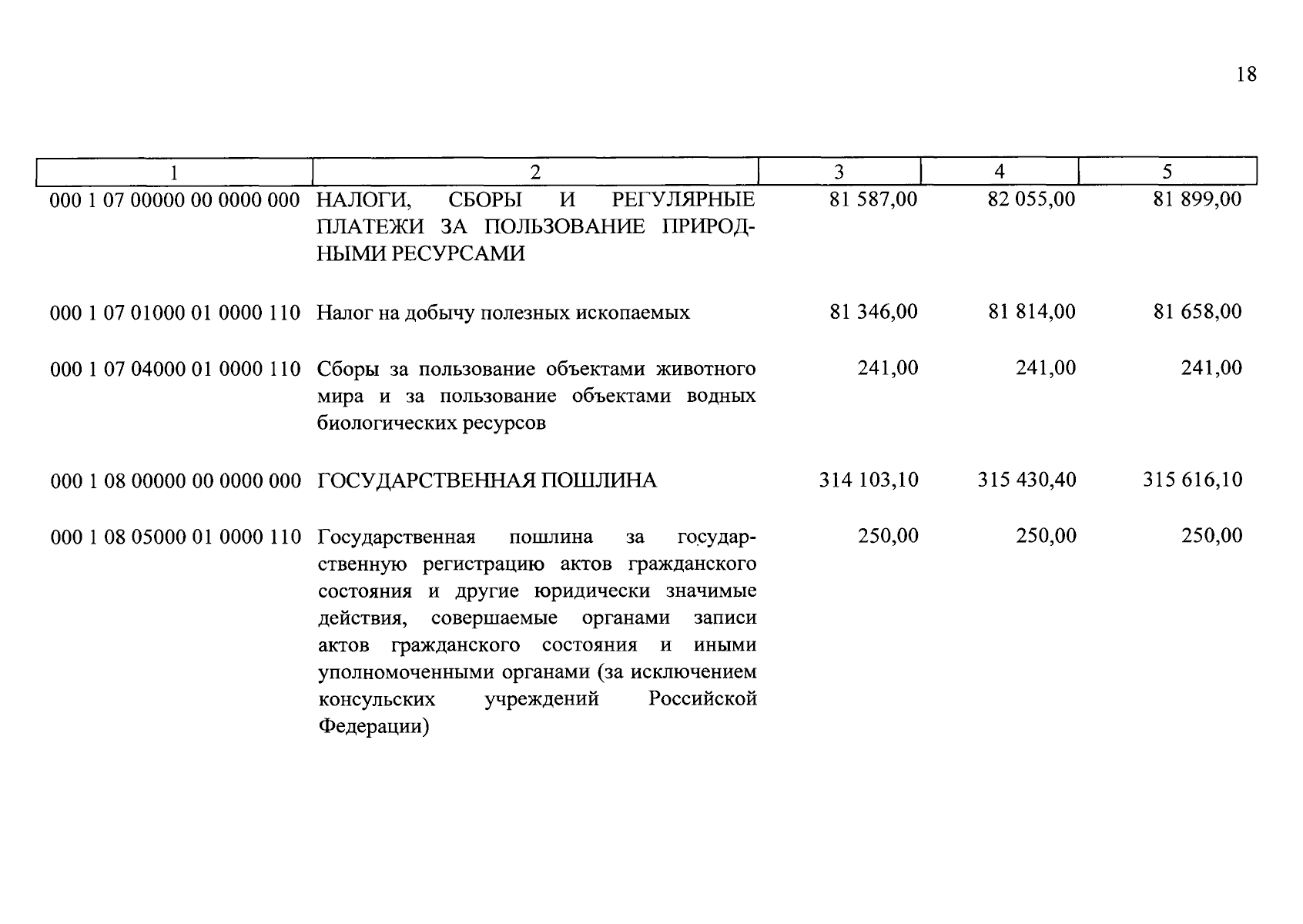 18

| 1 | 2 | 3 | 4 | 5 |
|---|---|---|---|---|
| 000 1 07 00000 00 0000 000 | НАЛОГИ, СБОРЫ И РЕГУЛЯРНЫЕ ПЛАТЕЖИ ЗА ПОЛЬЗОВАНИЕ ПРИРОДНЫМИ РЕСУРСАМИ | 81 587,00 | 82 055,00 | 81 899,00 |
| 000 1 07 01000 01 0000 110 | Налог на добычу полезных ископаемых | 81 346,00 | 81 814,00 | 81 658,00 |
| 000 1 07 04000 01 0000 110 | Сборы за пользование объектами животного мира и за пользование объектами водных биологических ресурсов | 241,00 | 241,00 | 241,00 |
| 000 1 08 00000 00 0000 000 | ГОСУДАРСТВЕННАЯ ПОШЛИНА | 314 103,10 | 315 430,40 | 315 616,10 |
| 000 1 08 05000 01 0000 110 | Государственная пошлина за государственную регистрацию актов гражданского состояния и другие юридически значимые действия, совершаемые органами записи актов гражданского состояния и иными уполномоченными органами (за исключением консульских учреждений Российской Федерации) | 250,00 | 250,00 | 250,00 |